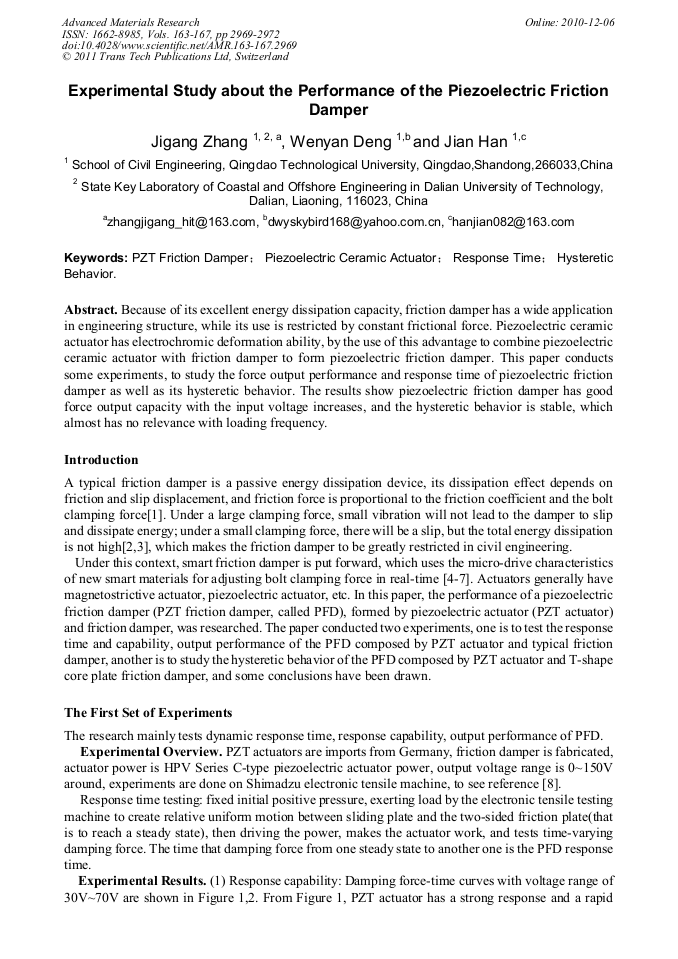 Advanced Materials Research
ISSN: 1662-8985, Vols. 163-167, pp 2969-2972
doi:10.4028/www.scientific.net/AMR.163-167.2969
© 2011 Trans Tech Publications Ltd, Switzerland

Online: 2010-12-06

Experimental Study about the Performance of the Piezoelectric Friction Damper

Jigang Zhang $^{1, 2, a}$, Wenyan Deng $^{1,b}$ and Jian Han $^{1,c}$

$^1$ School of Civil Engineering, Qingdao Technological University, Qingdao,Shandong,266033,China

$^2$ State Key Laboratory of Coastal and Offshore Engineering in Dalian University of Technology, Dalian, Liaoning, 116023, China

$^a$zhangjigang_hit@163.com, $^b$dwyskybird168@yahoo.com.cn, $^c$hanjian082@163.com

Keywords: PZT Friction Damper； Piezoelectric Ceramic Actuator； Response Time； Hysteretic Behavior.

Abstract. Because of its excellent energy dissipation capacity, friction damper has a wide application in engineering structure, while its use is restricted by constant frictional force. Piezoelectric ceramic actuator has electrochromic deformation ability, by the use of this advantage to combine piezoelectric ceramic actuator with friction damper to form piezoelectric friction damper. This paper conducts some experiments, to study the force output performance and response time of piezoelectric friction damper as well as its hysteretic behavior. The results show piezoelectric friction damper has good force output capacity with the input voltage increases, and the hysteretic behavior is stable, which almost has no relevance with loading frequency.

Introduction

A typical friction damper is a passive energy dissipation device, its dissipation effect depends on friction and slip displacement, and friction force is proportional to the friction coefficient and the bolt clamping force[1]. Under a large clamping force, small vibration will not lead to the damper to slip and dissipate energy; under a small clamping force, there will be a slip, but the total energy dissipation is not high[2,3], which makes the friction damper to be greatly restricted in civil engineering.

Under this context, smart friction damper is put forward, which uses the micro-drive characteristics of new smart materials for adjusting bolt clamping force in real-time [4-7]. Actuators generally have magnetostrictive actuator, piezoelectric actuator, etc. In this paper, the performance of a piezoelectric friction damper (PZT friction damper, called PFD), formed by piezoelectric actuator (PZT actuator) and friction damper, was researched. The paper conducted two experiments, one is to test the response time and capability, output performance of the PFD composed by PZT actuator and typical friction damper, another is to study the hysteretic behavior of the PFD composed by PZT actuator and T-shape core plate friction damper, and some conclusions have been drawn.

The First Set of Experiments

The research mainly tests dynamic response time, response capability, output performance of PFD.

Experimental Overview. PZT actuators are imports from Germany, friction damper is fabricated, actuator power is HPV Series C-type piezoelectric actuator power, output voltage range is 0~150V around, experiments are done on Shimadzu electronic tensile machine, to see reference [8].

Response time testing: fixed initial positive pressure, exerting load by the electronic tensile testing machine to create relative uniform motion between sliding plate and the two-sided friction plate(that is to reach a steady state), then driving the power, makes the actuator work, and tests time-varying damping force. The time that damping force from one steady state to another one is the PFD response time.

Experimental Results. (1) Response capability: Damping force-time curves with voltage range of 30V~70V are shown in Figure 1,2. From Figure 1, PZT actuator has a strong response and a rapid